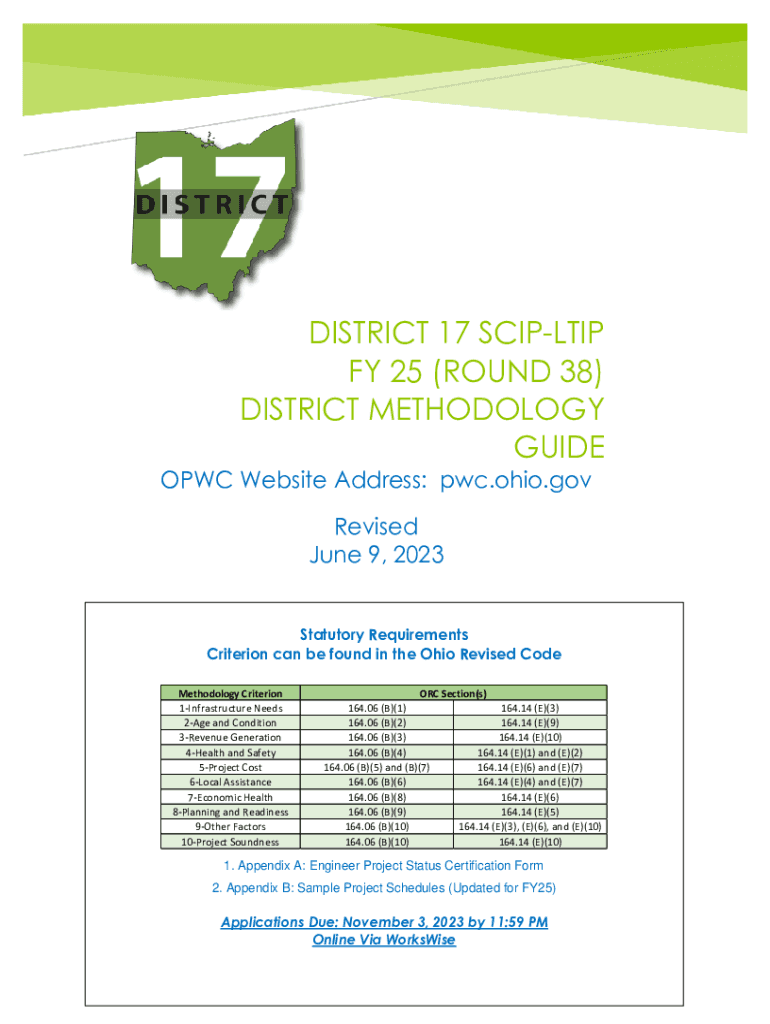 17
DISTRICT

DISTRICT 17 SCIP-LTIP
FY 25 (ROUND 38)
DISTRICT METHODOLOGY
GUIDE

OPWC Website Address: pwc.ohio.gov

Revised
June 9, 2023

Statutory Requirements
Criterion can be found in the Ohio Revised Code

| Methodology Criterion | ORC Section(s) | |
|---|---|---|
| 1-Infrastructure Needs | 164.06 (B)(1) | 164.14 (E)(3) |
| 2-Age and Condition | 164.06 (B)(2) | 164.14 (E)(9) |
| 3-Revenue Generation | 164.06 (B)(3) | 164.14 (E)(10) |
| 4-Health and Safety | 164.06 (B)(4) | 164.14 (E)(1) and (E)(2) |
| 5-Project Cost | 164.06 (B)(5) and (B)(7) | 164.14 (E)(6) and (E)(7) |
| 6-Local Assistance | 164.06 (B)(6) | 164.14 (E)(4) and (E)(7) |
| 7-Economic Health | 164.06 (B)(8) | 164.14 (E)(6) |
| 8-Planning and Readiness | 164.06 (B)(9) | 164.14 (E)(5) |
| 9-Other Factors | 164.06 (B)(10) | 164.14 (E)(3), (E)(6), and (E)(10) |
| 10-Project Soundness | 164.06 (B)(10) | 164.14 (E)(10) |

1. Appendix A: Engineer Project Status Certification Form

2. Appendix B: Sample Project Schedules (Updated for FY25)

Applications Due: November 3, 2023 by 11:59 PM
Online Via WorksWise